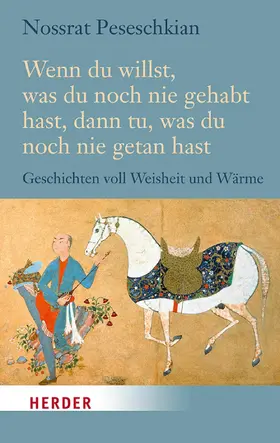 Nossrat Peseschkian

Wenn du willst, was du noch nie gehabt hast, dann tu, was du noch nie getan hast

Geschichten voll Weisheit und Wärme

HERDER